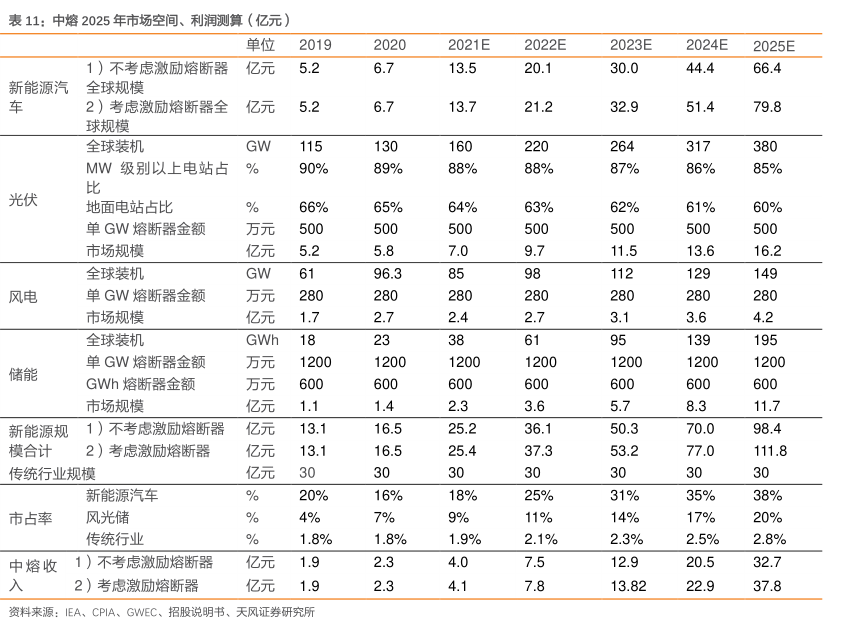 表 11：中熔 2025 年市场空间、利润测算（亿元）

| | | 单位 | 2019 | 2020 | 2021E | 2022E | 2023E | 2024E | 2025E |
|---|---|---|---|---|---|---|---|---|---|
| 新能源汽车 | 1）不考虑激励熔断器全球规模 | 亿元 | 5.2 | 6.7 | 13.5 | 20.1 | 30.0 | 44.4 | 66.4 |
| | 2）考虑激励熔断器全球规模 | 亿元 | 5.2 | 6.7 | 13.7 | 21.2 | 32.9 | 51.4 | 79.8 |
| 光伏 | 全球装机 | GW | 115 | 130 | 160 | 220 | 264 | 317 | 380 |
| | MW 级别以上电站占比 | % | 90% | 89% | 88% | 88% | 87% | 86% | 85% |
| | 地面电站占比 | % | 66% | 65% | 64% | 63% | 62% | 61% | 60% |
| | 单 GW 熔断器金额 | 万元 | 500 | 500 | 500 | 500 | 500 | 500 | 500 |
| | 市场规模 | 亿元 | 5.2 | 5.8 | 7.0 | 9.7 | 11.5 | 13.6 | 16.2 |
| 风电 | 全球装机 | GW | 61 | 96.3 | 85 | 98 | 112 | 129 | 149 |
| | 单 GW 熔断器金额 | 万元 | 280 | 280 | 280 | 280 | 280 | 280 | 280 |
| | 市场规模 | 亿元 | 1.7 | 2.7 | 2.4 | 2.7 | 3.1 | 3.6 | 4.2 |
| 储能 | 全球装机 | GWh | 18 | 23 | 38 | 61 | 95 | 139 | 195 |
| | 单 GW 熔断器金额 | 万元 | 1200 | 1200 | 1200 | 1200 | 1200 | 1200 | 1200 |
| | GWh 熔断器金额 | 万元 | 600 | 600 | 600 | 600 | 600 | 600 | 600 |
| | 市场规模 | 亿元 | 1.1 | 1.4 | 2.3 | 3.6 | 5.7 | 8.3 | 11.7 |
| 新能源规模合计 | 1）不考虑激励熔断器 | 亿元 | 13.1 | 16.5 | 25.2 | 36.1 | 50.3 | 70.0 | 98.4 |
| | 2）考虑激励熔断器 | 亿元 | 13.1 | 16.5 | 25.4 | 37.3 | 53.2 | 77.0 | 111.8 |
| 传统行业规模 | | 亿元 | 30 | 30 | 30 | 30 | 30 | 30 | 30 |
| 市占率 | 新能源汽车 | % | 20% | 16% | 18% | 25% | 31% | 35% | 38% |
| | 风光储 | % | 4% | 7% | 9% | 11% | 14% | 17% | 20% |
| | 传统行业 | % | 1.8% | 1.8% | 1.9% | 2.1% | 2.3% | 2.5% | 2.8% |
| 中熔收入 | 1）不考虑激励熔断器 | 亿元 | 1.9 | 2.3 | 4.0 | 7.5 | 12.9 | 20.5 | 32.7 |
| | 2）考虑激励熔断器 | 亿元 | 1.9 | 2.3 | 4.1 | 7.8 | 13.82 | 22.9 | 37.8 |

资料来源：IEA、CPIA、GWEC、招股说明书、天风证券研究所